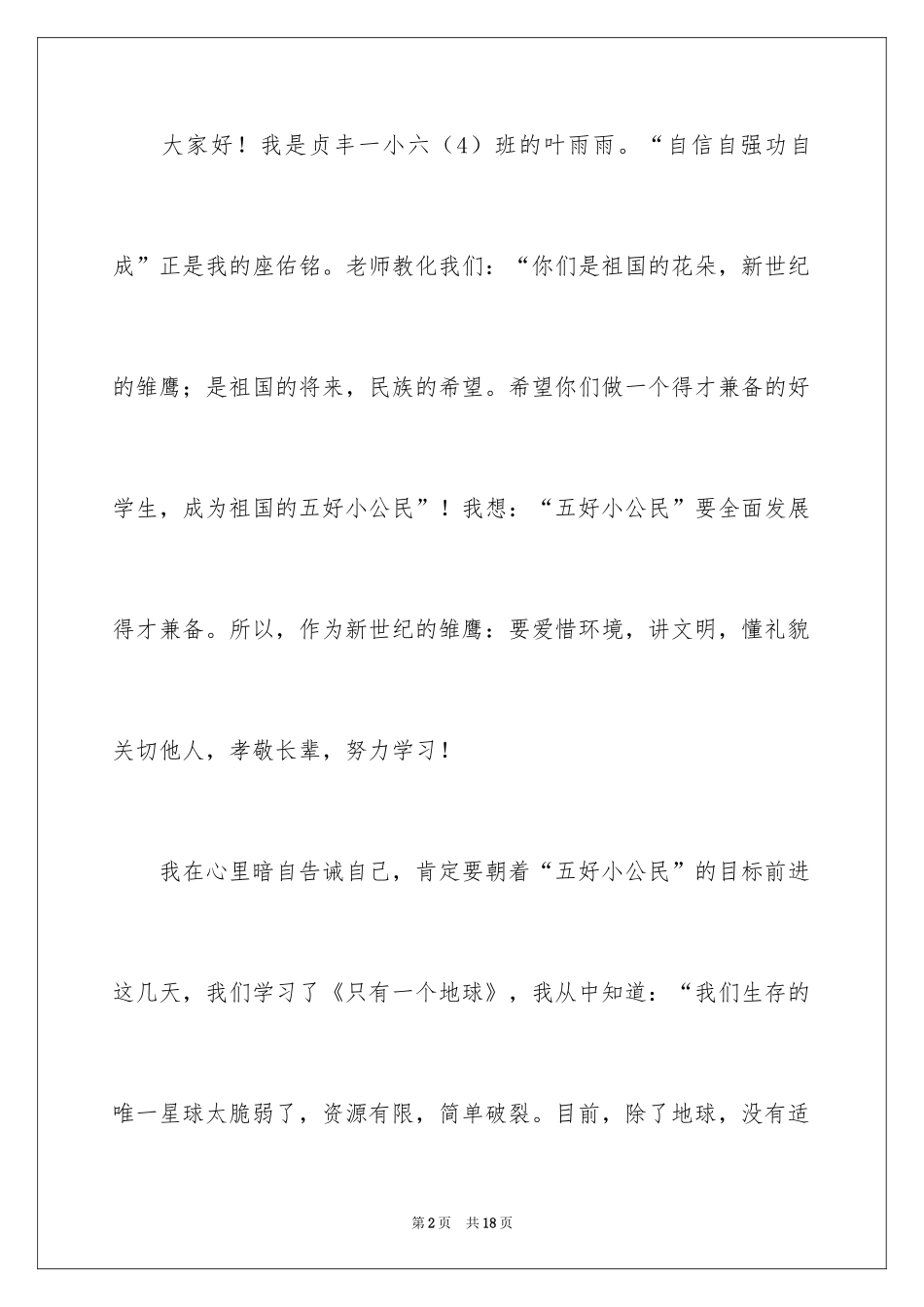 大家好！我是贞丰一小六（4）班的叶雨雨。“自信自强功自成”正是我的座佑铭。老师教化我们：“你们是祖国的花朵，新世纪的雏鹰；是祖国的将来，民族的希望。希望你们做一个得才兼备的好学生，成为祖国的五好小公民”！我想：“五好小公民”要全面发展得才兼备。所以，作为新世纪的雏鹰：要爱惜环境，讲文明，懂礼貌关切他人，孝敬长辈，努力学习！

我在心里暗自告诫自己，肯定要朝着“五好小公民”的目标前进这几天，我们学习了《只有一个地球》，我从中知道：“我们生存的唯一星球太脆弱了，资源有限，简单破裂。目前，除了地球，没有适

第2页　共18页